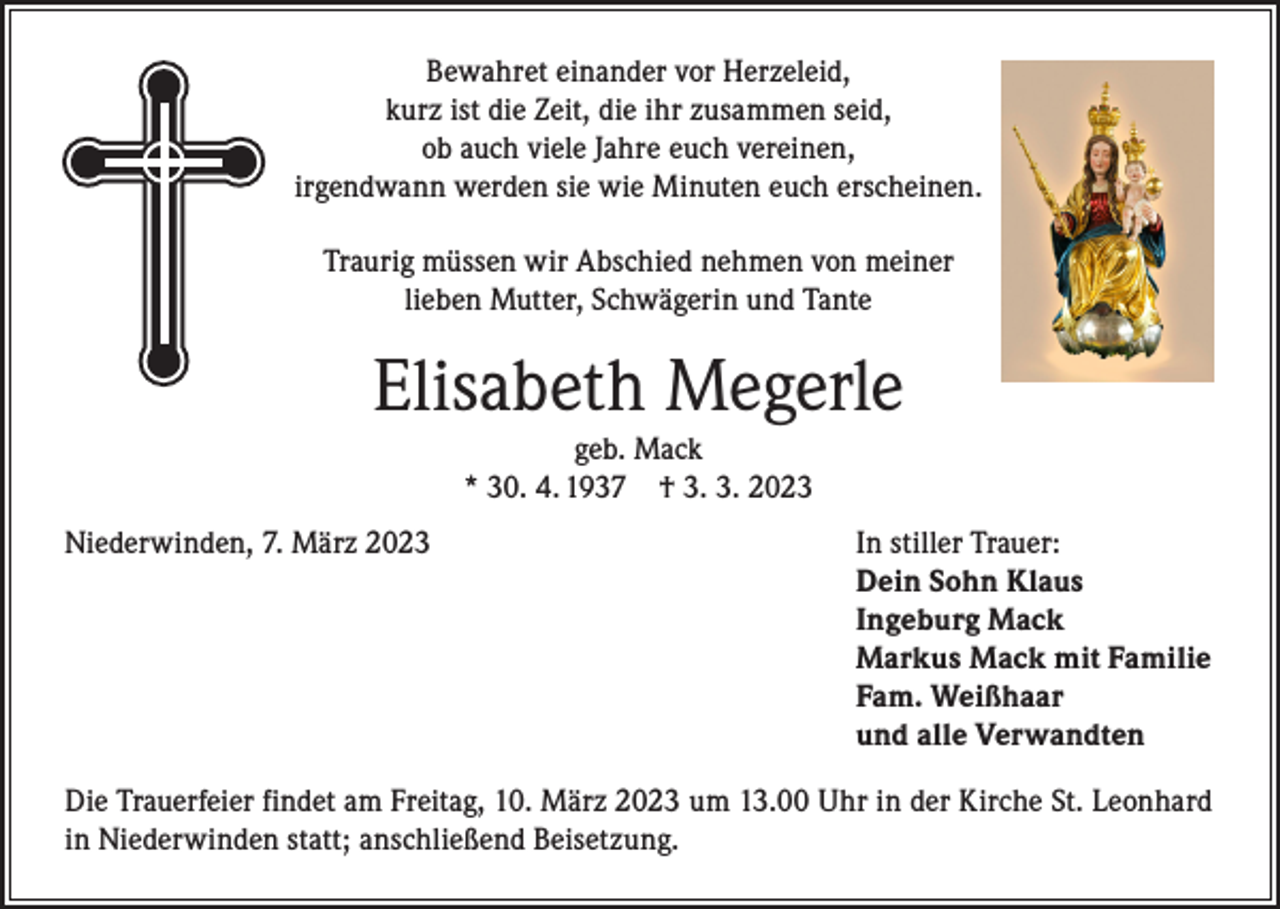 Bewahret einander vor Herzeleid,
kurz ist die Zeit, die ihr zusammen seid,
ob auch viele Jahre euch vereinen,
irgendwann werden sie wie Minuten euch erscheinen.

Traurig müssen wir Abschied nehmen von meiner lieben Mutter, Schwägerin und Tante

Elisabeth Megerle

geb. Mack
* 30. 4. 1937 † 3. 3. 2023

Niederwinden, 7. März 2023

In stiller Trauer:
Dein Sohn Klaus
Ingeburg Mack
Markus Mack mit Familie
Fam. Weißhaar
und alle Verwandten

Die Trauerfeier findet am Freitag, 10. März 2023 um 13.00 Uhr in der Kirche St. Leonhard in Niederwinden statt; anschließend Beisetzung.